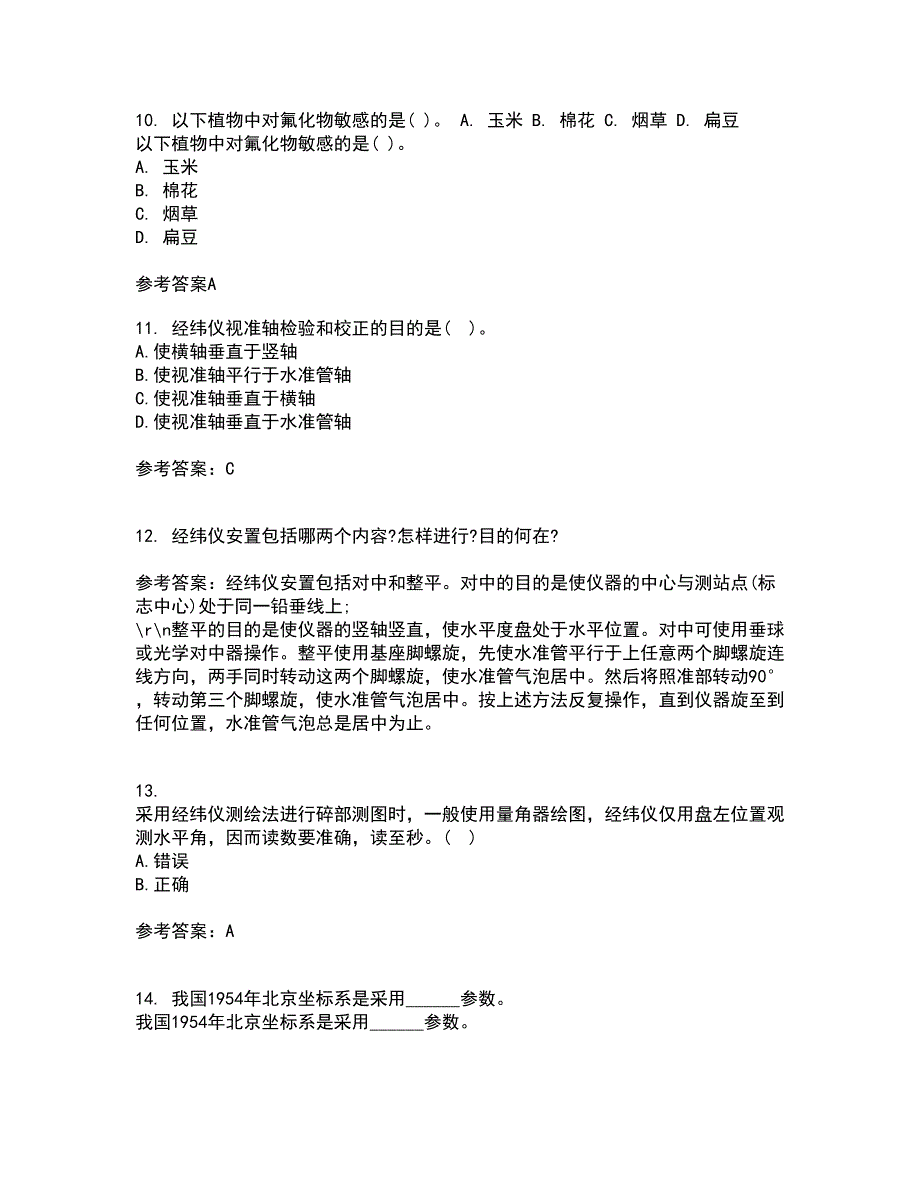 10. 以下植物中对氟化物敏感的是( )。 A. 玉米 B. 棉花 C. 烟草 D. 扁豆
以下植物中对氟化物敏感的是( )。
A. 玉米
B. 棉花
C. 烟草
D. 扁豆

参考答案A

11. 经纬仪视准轴检验和校正的目的是( )。
A.使横轴垂直于竖轴
B.使视准轴平行于水准管轴
C.使视准轴垂直于横轴
D.使视准轴垂直于水准管轴

参考答案：C

12. 经纬仪安置包括哪两个内容?怎样进行?目的何在?

参考答案：经纬仪安置包括对中和整平。对中的目的是使仪器的中心与测站点(标志中心)处于同一铅垂线上;
\r\n整平的目的是使仪器的竖轴竖直，使水平度盘处于水平位置。对中可使用垂球或光学对中器操作。整平使用基座脚螺旋，先使水准管平行于上任意两个脚螺旋连线方向，两手同时转动这两个脚螺旋，使水准管气泡居中。然后将照准部转动90°，转动第三个脚螺旋，使水准管气泡居中。按上述方法反复操作，直到仪器旋至到任何位置，水准管气泡总是居中为止。

13.
采用经纬仪测绘法进行碎部测图时，一般使用量角器绘图，经纬仪仅用盘左位置观测水平角，因而读数要准确，读至秒。( )
A.错误
B.正确

参考答案：A

14. 我国1954年北京坐标系是采用______参数。
我国1954年北京坐标系是采用______参数。